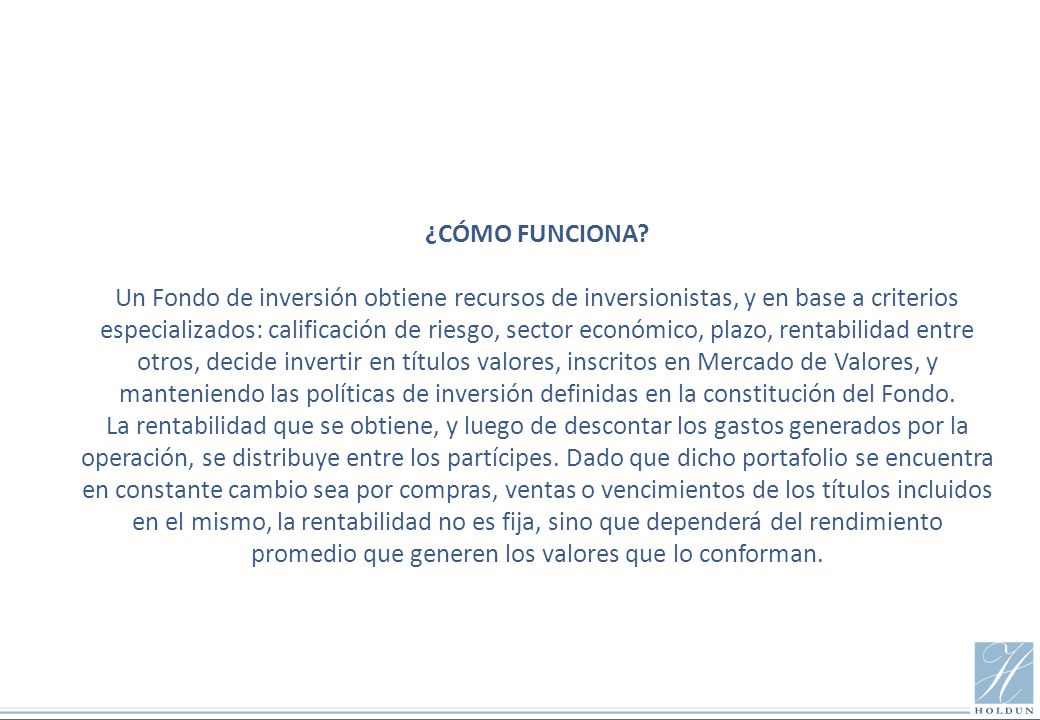 ¿CÓMO FUNCIONA?

Un Fondo de inversión obtiene recursos de inversionistas, y en base a criterios especializados: calificación de riesgo, sector económico, plazo, rentabilidad entre otros, decide invertir en títulos valores, inscritos en Mercado de Valores, y manteniendo las políticas de inversión definidas en la constitución del Fondo.
La rentabilidad que se obtiene, y luego de descontar los gastos generados por la operación, se distribuye entre los partícipes. Dado que dicho portafolio se encuentra en constante cambio sea por compras, ventas o vencimientos de los títulos incluidos en el mismo, la rentabilidad no es fija, sino que dependerá del rendimiento promedio que generen los valores que lo conforman.

H

HOLDUN